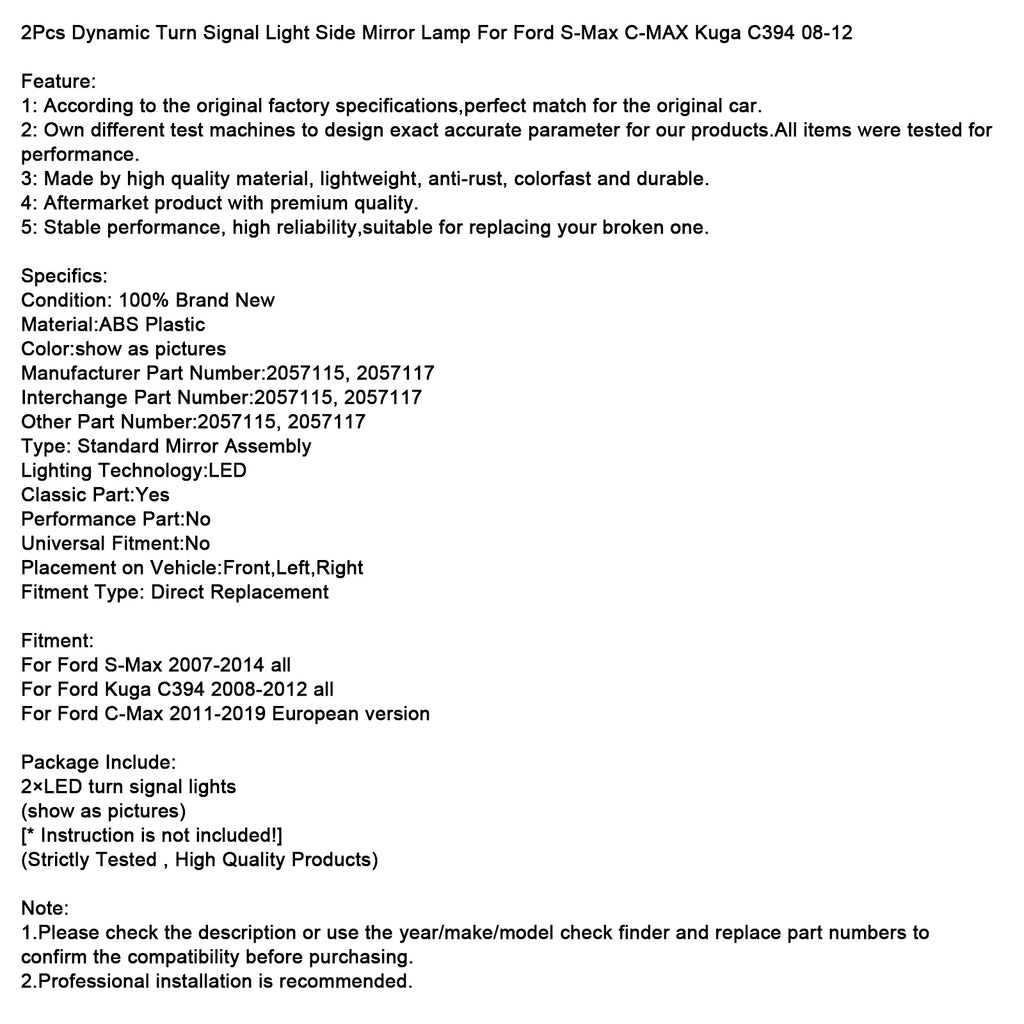 2Pcs Dynamic Turn Signal Light Side Mirror Lamp For Ford S-Max C-MAX Kuga C394 08-12

Feature:
1: According to the original factory specifications,perfect match for the original car.
2: Own different test machines to design exact accurate parameter for our products.All items were tested for performance.
3: Made by high quality material, lightweight, anti-rust, colorfast and durable.
4: Aftermarket product with premium quality.
5: Stable performance, high reliability,suitable for replacing your broken one.

Specifics:
Condition: 100% Brand New
Material:ABS Plastic
Color:show as pictures
Manufacturer Part Number:2057115, 2057117
Interchange Part Number:2057115, 2057117
Other Part Number:2057115, 2057117
Type: Standard Mirror Assembly
Lighting Technology:LED
Classic Part:Yes
Performance Part:No
Universal Fitment:No
Placement on Vehicle:Front,Left,Right
Fitment Type: Direct Replacement

Fitment:
For Ford S-Max 2007-2014 all
For Ford Kuga C394 2008-2012 all
For Ford C-Max 2011-2019 European version

Package Include:
2×LED turn signal lights
(show as pictures)
[* Instruction is not included!]
(Strictly Tested , High Quality Products)

Note:
1.Please check the description or use the year/make/model check finder and replace part numbers to confirm the compatibility before purchasing.
2.Professional installation is recommended.